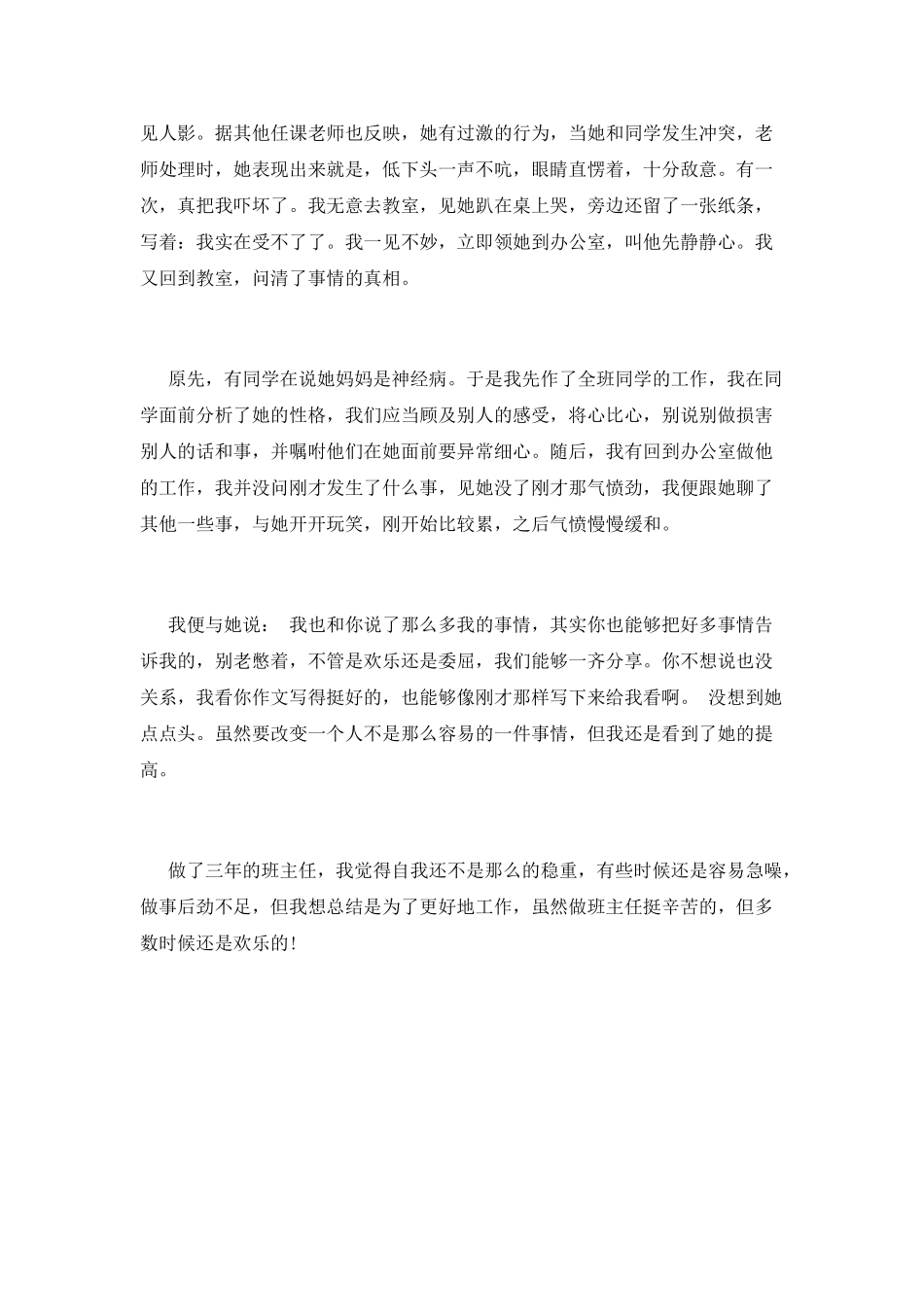 见人影。据其他任课老师也反映，她有过激的行为，当她和同学发生冲突，老师处理时，她表现出来就是，低下头一声不吭，眼睛直愣着，十分敌意。有一次，真把我吓坏了。我无意去教室，见她趴在桌上哭，旁边还留了一张纸条，写着：我实在受不了了。我一见不妙，立即领她到办公室，叫他先静静心。我又回到教室，问清了事情的真相。

原先，有同学在说她妈妈是神经病。于是我先作了全班同学的工作，我在同学面前分析了她的性格，我们应当顾及别人的感受，将心比心，别说别做损害别人的话和事，并嘱咐他们在她面前要异常细心。随后，我有回到办公室做他的工作，我并没问刚才发生了什么事，见她没了刚才那气愤劲，我便跟她聊了其他一些事，与她开开玩笑，刚开始比较累，之后气愤慢慢缓和。

我便与她说： 我也和你说了那么多我的事情，其实你也能够把好多事情告诉我的，别老憋着，不管是欢乐还是委屈，我们能够一齐分享。你不想说也没关系，我看你作文写得挺好的，也能够像刚才那样写下来给我看啊。 没想到她点点头。虽然要改变一个人不是那么容易的一件事情，但我还是看到了她的提高。

做了三年的班主任，我觉得自我还不是那么的稳重，有些时候还是容易急噪，做事后劲不足，但我想总结是为了更好地工作，虽然做班主任挺辛苦的，但多数时候还是欢乐的！